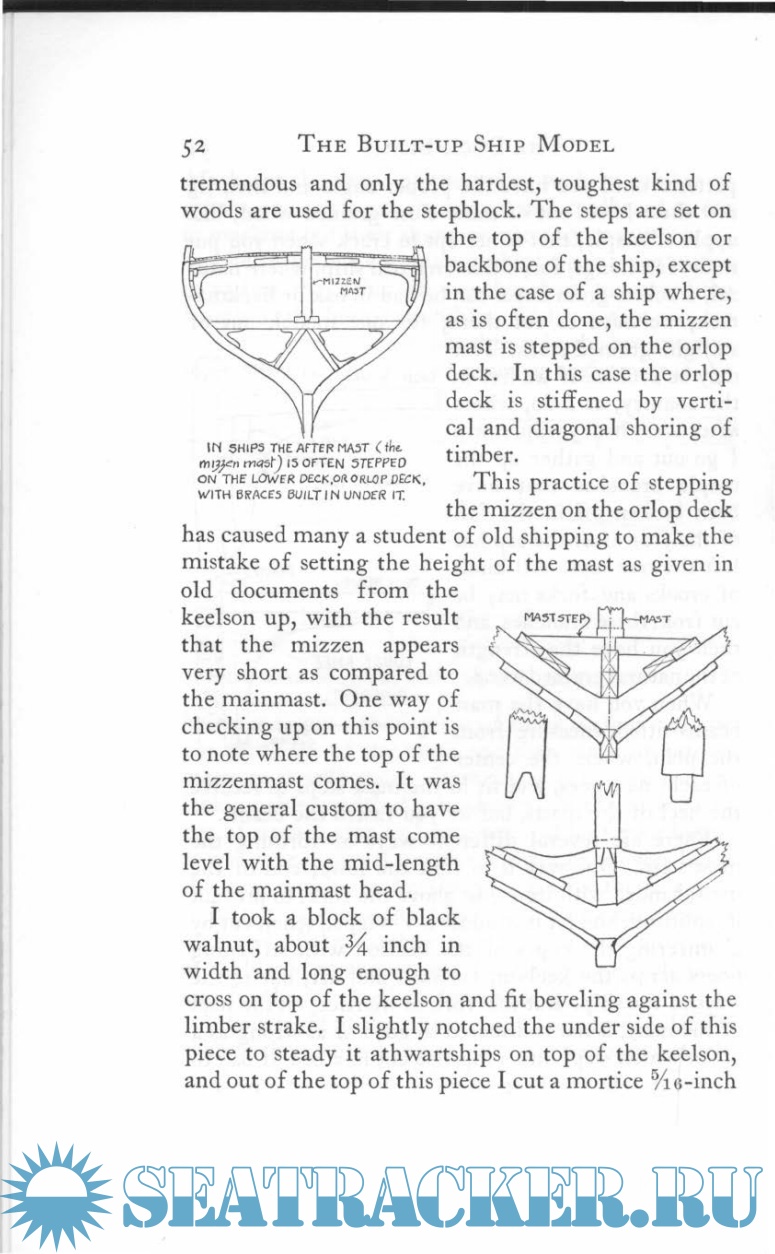 52 THE BUILT-UP SHIP MODEL

tremendous and only the hardest, toughest kind of woods are used for the stepblock. The steps are set on the top of the keelson or backbone of the ship, except in the case of a ship where, as is often done, the mizzen mast is stepped on the orlop deck. In this case the orlop deck is stiffened by vertical and diagonal shoring of timber.

MIZZEN MAST

IN SHIPS THE AFTER MAST (the mizzen mast) IS OFTEN STEPPED ON THE LOWER DECK, OR ORLOP DECK, WITH BRACES BUILT IN UNDER IT.

This practice of stepping the mizzen on the orlop deck has caused many a student of old shipping to make the mistake of setting the height of the mast as given in old documents from the keelson up, with the result that the mizzen appears very short as compared to the mainmast. One way of checking up on this point is to note where the top of the mizzenmast comes. It was the general custom to have the top of the mast come level with the mid-length of the mainmast head.

MAST STEP MAST

I took a block of black walnut, about $\frac{3}{4}$ inch in width and long enough to cross on top of the keelson and fit beveling against the limber strake. I slightly notched the under side of this piece to steady it athwartships on top of the keelson, and out of the top of this piece I cut a mortice $\frac{5}{16}$-inch

SEATRACKER.RU